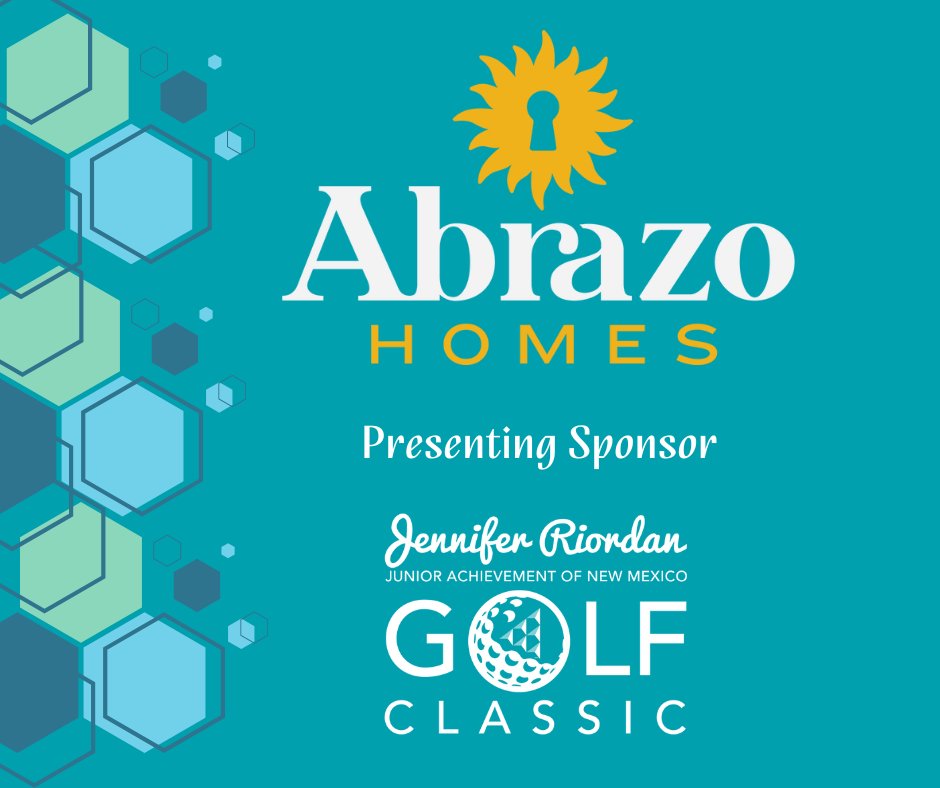 Abrazo
HOMES

Presenting Sponsor

Jennifer Riordan
JUNIOR ACHIEVEMENT OF NEW MEXICO
GOLF
CLASSIC